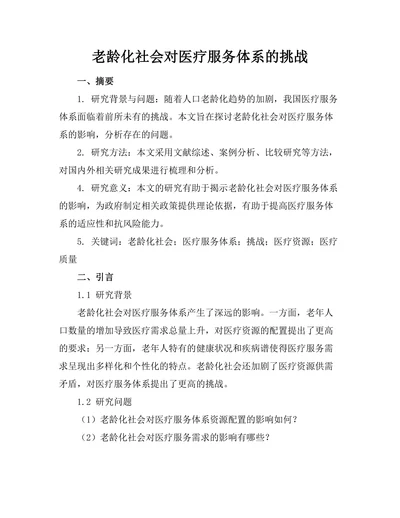 老龄化社会对医疗服务体系的挑战

一、摘要

1. 研究背景与问题：随着人口老龄化趋势的加剧，我国医疗服务体系面临着前所未有的挑战。本文旨在探讨老龄化社会对医疗服务体系的影响，分析存在的问题。

2. 研究方法：本文采用文献综述、案例分析、比较研究等方法，对国内外相关研究成果进行梳理和分析。

4. 研究意义：本文的研究有助于揭示老龄化社会对医疗服务体系的影响，为政府制定相关政策提供理论依据，有助于提高医疗服务体系的适应性和抗风险能力。

5. 关键词：老龄化社会；医疗服务体系；挑战；医疗资源；医疗质量

二、引言

1.1 研究背景

老龄化社会对医疗服务体系产生了深远的影响。一方面，老年人口数量的增加导致医疗需求总量上升，对医疗资源的配置提出了更高的要求；另一方面，老年人特有的健康状况和疾病谱使得医疗服务需求呈现出多样化和个性化的特点。老龄化社会还加剧了医疗资源供需矛盾，对医疗服务体系提出了更高的挑战。

1.2 研究问题

（1）老龄化社会对医疗服务体系资源配置的影响如何？

（2）老龄化社会对医疗服务需求的影响有哪些？